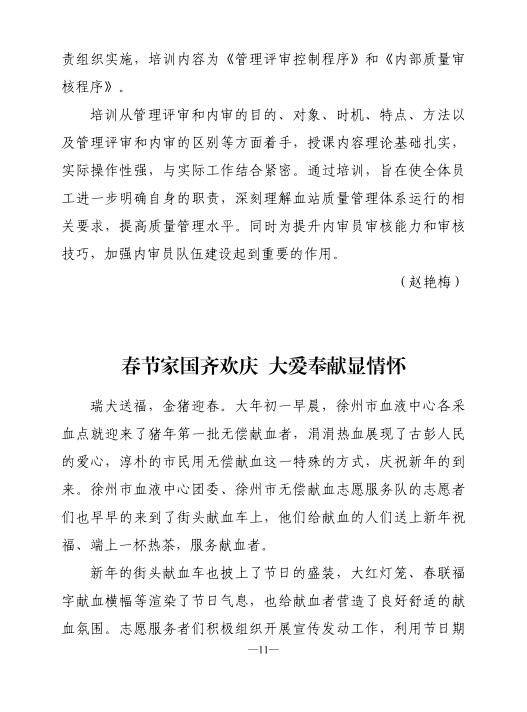 责组织实施，培训内容为《管理评审控制程序》和《内部质量审核程序》。

培训从管理评审和内审的目的、对象、时机、特点、方法以及管理评审和内审的区别等方面着手，授课内容理论基础扎实，实际操作性强，与实际工作结合紧密。通过培训，旨在使全体员工进一步明确自身的职责，深刻理解血站质量管理体系运行的相关要求，提高质量管理水平。同时为提升内审员审核能力和审核技巧，加强内审员队伍建设起到重要的作用。

（赵艳梅）

春节家国齐欢庆 大爱奉献显情怀

瑞犬送福，金猪迎春。大年初一早晨，徐州市血液中心各采血点就迎来了猪年第一批无偿献血者，涓涓热血展现了古彭人民的爱心，淳朴的市民用无偿献血这一特殊的方式，庆祝新年的到来。徐州市血液中心团委、徐州市无偿献血志愿服务队的志愿者们也早早的来到了街头献血车上，他们给献血的人们送上新年祝福、端上一杯热茶，服务献血者。

新年的街头献血车也披上了节日的盛装，大红灯笼、春联福字献血横幅等渲染了节日气息，也给献血者营造了良好舒适的献血氛围。志愿服务者们积极组织开展宣传发动工作，利用节日期

—11—